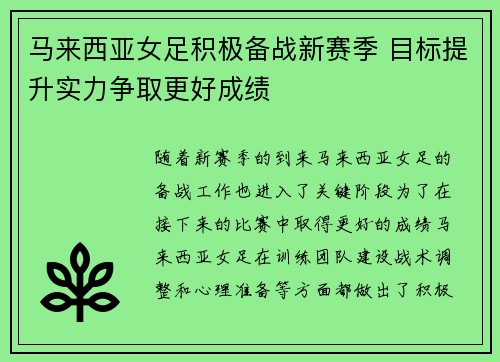 马来西亚女足积极备战新赛季 目标提升实力争取更好成绩

随着新赛季的到来马来西亚女足的备战工作也进入了关键阶段为了在接下来的比赛中取得更好的成绩马来西亚女足在训练团队建设战术调整和心理准备等方面都做出了积极